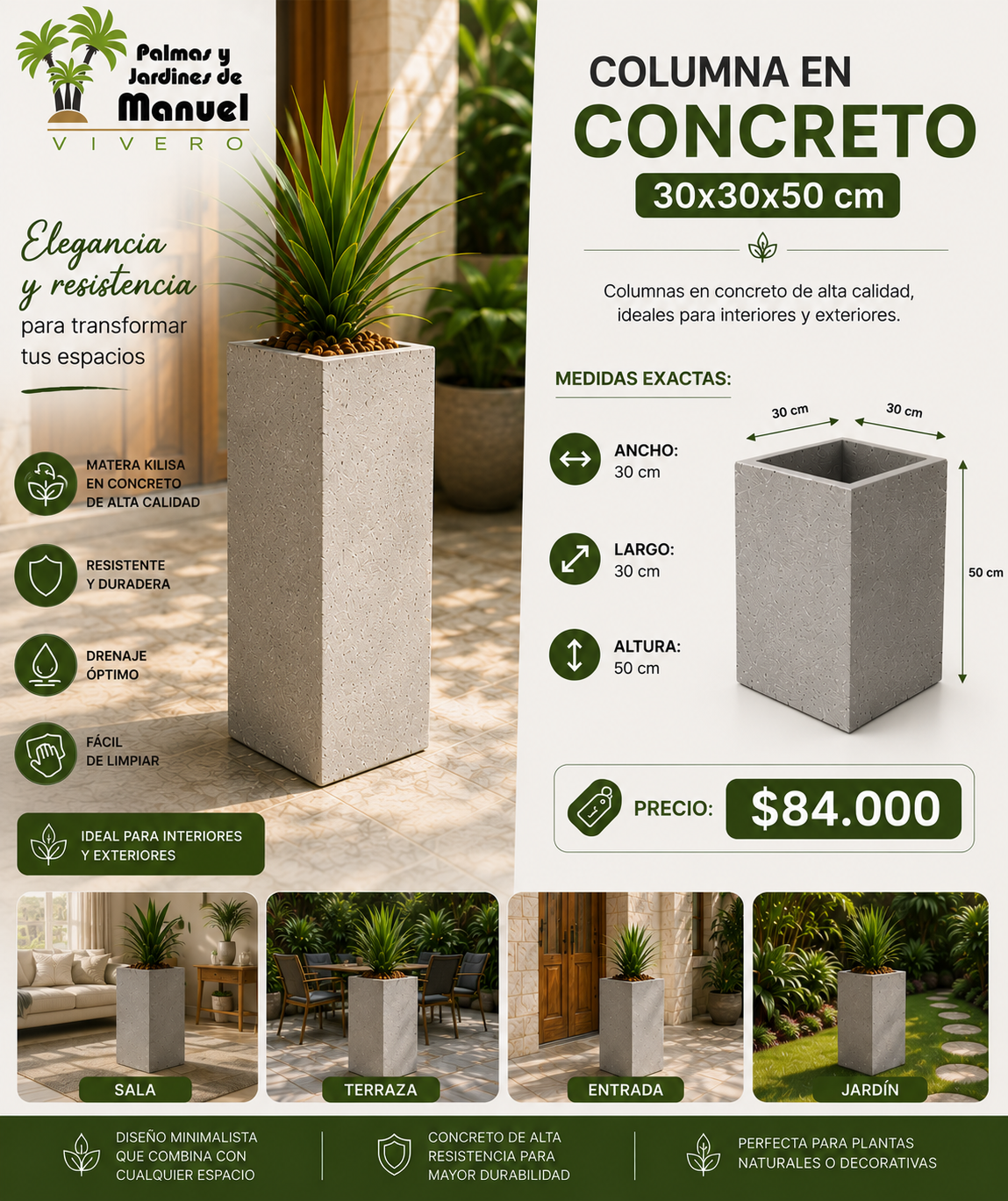 Palmas y Jardines de Manuel
VIVERO

Elegancia y resistencia
para transformar tus espacios

MATERA KILISA EN CONCRETO DE ALTA CALIDAD

RESISTENTE Y DURADERA

DRENAJE ÓPTIMO

FÁCIL DE LIMPIAR

IDEAL PARA INTERIORES Y EXTERIORES

COLUMNA EN
CONCRETO
30x30x50 cm

Columnas en concreto de alta calidad, ideales para interiores y exteriores.

MEDIDAS EXACTAS:

ANCHO:
30 cm

LARGO:
30 cm

ALTURA:
50 cm

30 cm
30 cm
50 cm

PRECIO: $84.000

SALA
TERRAZA
ENTRADA
JARDÍN

DISEÑO MINIMALISTA QUE COMBINA CON CUALQUIER ESPACIO

CONCRETO DE ALTA RESISTENCIA PARA MAYOR DURABILIDAD

PERFECTA PARA PLANTAS NATURALES O DECORATIVAS